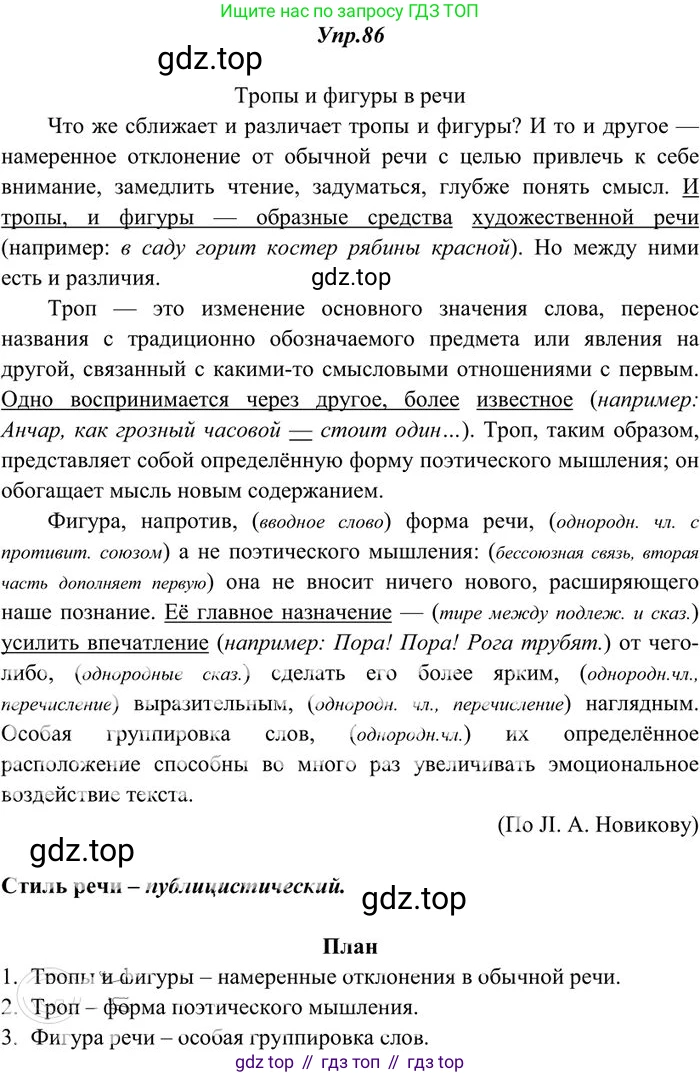 Ищите нас по запросу ГДЗ ТОП
Упр.86
gdz.top
Тропы и фигуры в речи

Что же сближает и различает тропы и фигуры? И то и другое — намеренное отклонение от обычной речи с целью привлечь к себе внимание, замедлить чтение, задуматься, глубже понять смысл. И тропы, и фигуры — образные средства художественной речи (например: в саду горит костер рябины красной). Но между ними есть и различия.

gdz.top

Троп — это изменение основного значения слова, перенос названия с традиционно обозначаемого предмета или явления на другой, связанный с какими-то смысловыми отношениями с первым. Одно воспринимается через другое, более известное (например: Анчар, как грозный часовой — стоит один...). Троп, таким образом, представляет собой определённую форму поэтического мышления; он обогащает мысль новым содержанием.

Фигура, напротив, (вводное слово) форма речи, (однородн. чл. с противит. союзом) а не поэтического мышления: (бессоюзная связь, вторая часть дополняет первую) она не вносит ничего нового, расширяющего наше познание. Её главное назначение — (тире между подлеж. и сказ.) усилить впечатление (например: Пора! Пора! Рога трубят.) от чего-либо, (однородные сказ.) сделать его более ярким, (однородн.чл., перечисление) выразительным, (однородн. чл., перечисление) наглядным. Особая группировка слов, (однородн.чл.) их определённое расположение способны во много раз увеличивать эмоциональное воздействие текста.

(По Л. А. Новикову)

gdz.top

Стиль речи – публицистический.

gdz.top

План
1. Тропы и фигуры – намеренные отклонения в обычной речи.
2. Троп – форма поэтического мышления.
3. Фигура речи – особая группировка слов.

gdz top // гдз топ // гдз top